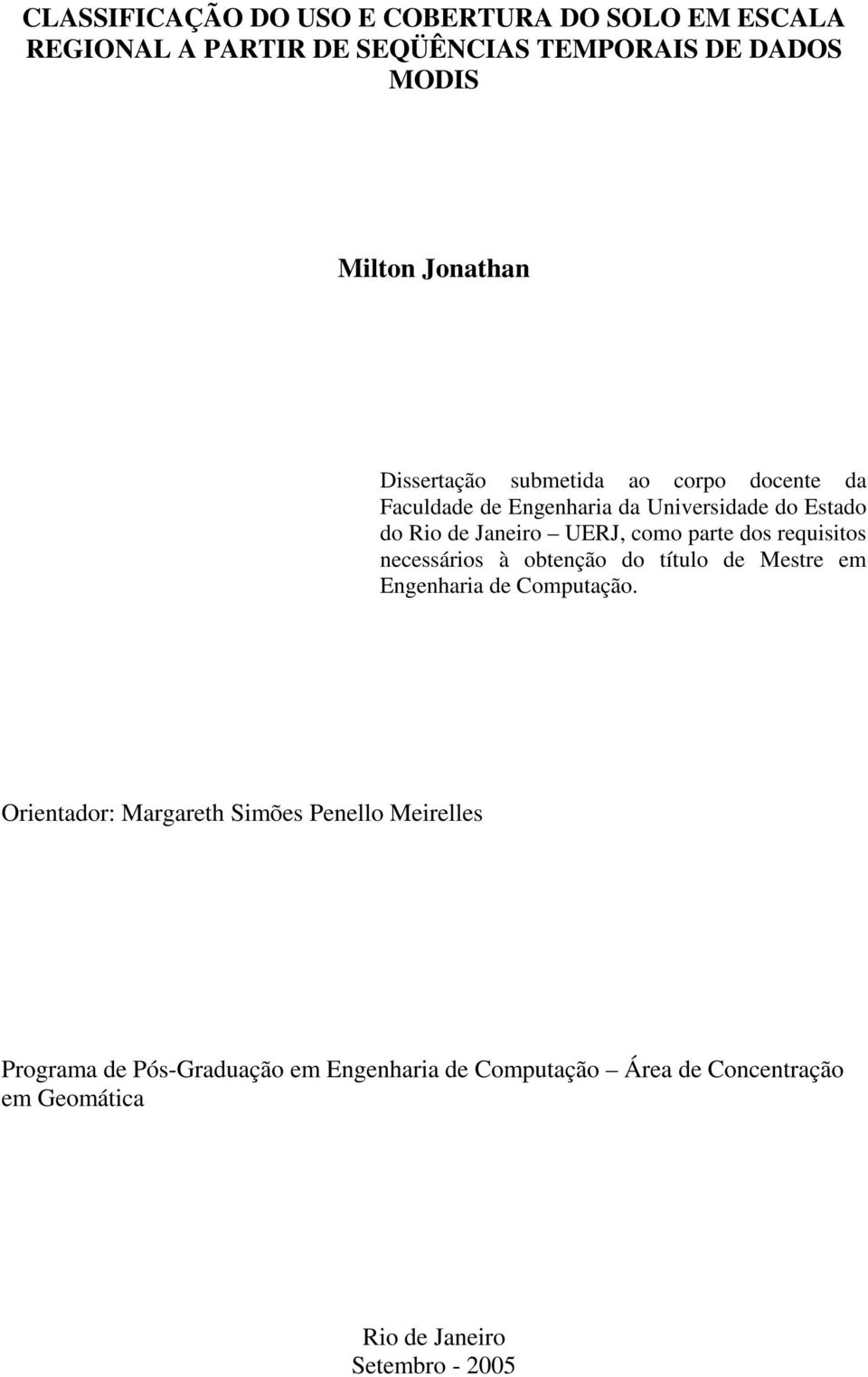 CLASSIFICAÇÃO DO USO E COBERTURA DO SOLO EM ESCALA REGIONAL A PARTIR DE SEQÜÊNCIAS TEMPORAIS DE DADOS MODIS

Milton Jonathan

Dissertação submetida ao corpo docente da Faculdade de Engenharia da Universidade do Estado do Rio de Janeiro – UERJ, como parte dos requisitos necessários à obtenção do título de Mestre em Engenharia de Computação.

Orientador: Margareth Simões Penello Meirelles

Programa de Pós-Graduação em Engenharia de Computação – Área de Concentração em Geomática

Rio de Janeiro
Setembro - 2005